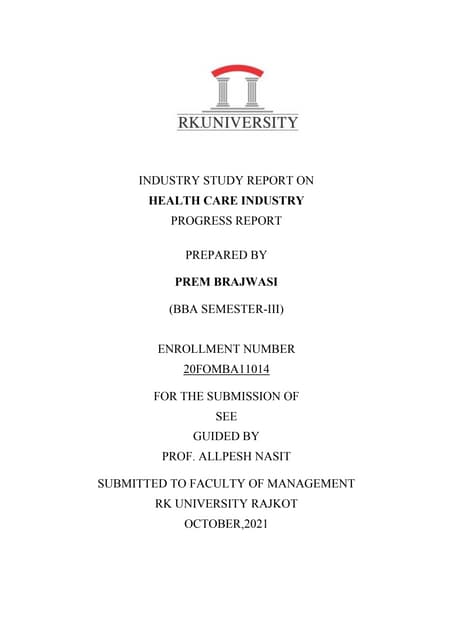 RKUNIVERSITY

INDUSTRY STUDY REPORT ON
HEALTH CARE INDUSTRY
PROGRESS REPORT

PREPARED BY

PREM BRAJWASI

(BBA SEMESTER-III)

ENROLLMENT NUMBER
20FOMBA11014

FOR THE SUBMISSION OF
SEE
GUIDED BY
PROF. ALLPESH NASIT

SUBMITTED TO FACULTY OF MANAGEMENT
RK UNIVERSITY RAJKOT
OCTOBER,2021